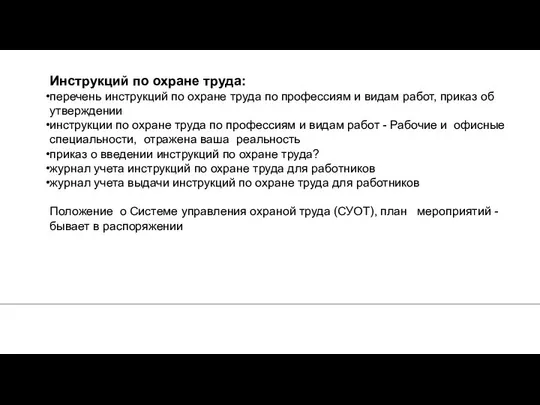 Инструкций по охране труда:
•перечень инструкций по охране труда по профессиям и видам работ, приказ об утверждении
•инструкции по охране труда по профессиям и видам работ - Рабочие и офисные специальности, отражена ваша реальность
•приказ о введении инструкций по охране труда?
•журнал учета инструкций по охране труда для работников
•журнал учета выдачи инструкций по охране труда для работников

Положение о Системе управления охраной труда (СУОТ), план мероприятий - бывает в распоряжении